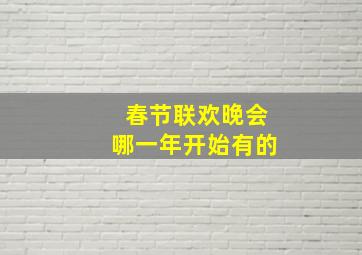 春节联欢晚会
哪一年开始有的